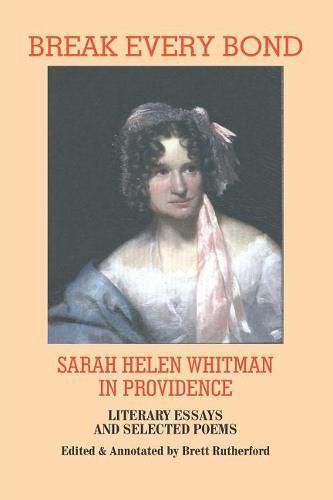 BREAK EVERY BOND

SARAH HELEN WHITMAN IN PROVIDENCE

LITERARY ESSAYS AND SELECTED POEMS

Edited & Annotated by Brett Rutherford